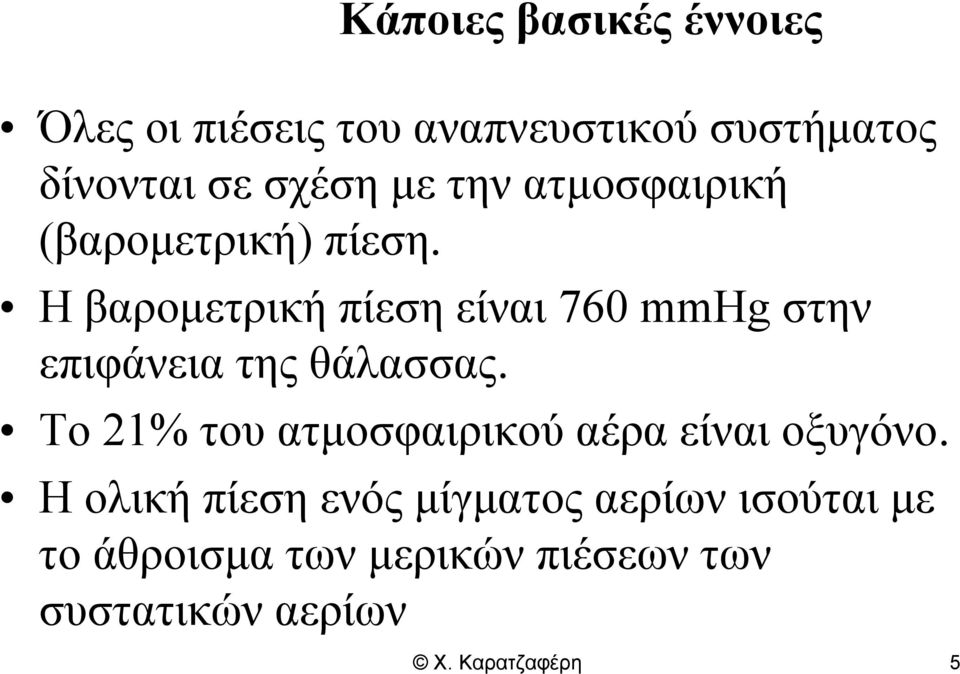 Κάποιες βασικές έννοιες

• Όλες οι πιέσεις του αναπνευστικού συστήματος δίνονται σε σχέση με την ατμοσφαιρική (βαρομετρική) πίεση.

• Η βαρομετρική πίεση είναι 760 mmHg στην επιφάνεια της θάλασσας.

• Το 21% του ατμοσφαιρικού αέρα είναι οξυγόνο.

• Η ολική πίεση ενός μίγματος αερίων ισούται με το άθροισμα των μερικών πιέσεων των συστατικών αερίων

© Χ. Καρατζαφέρη 5